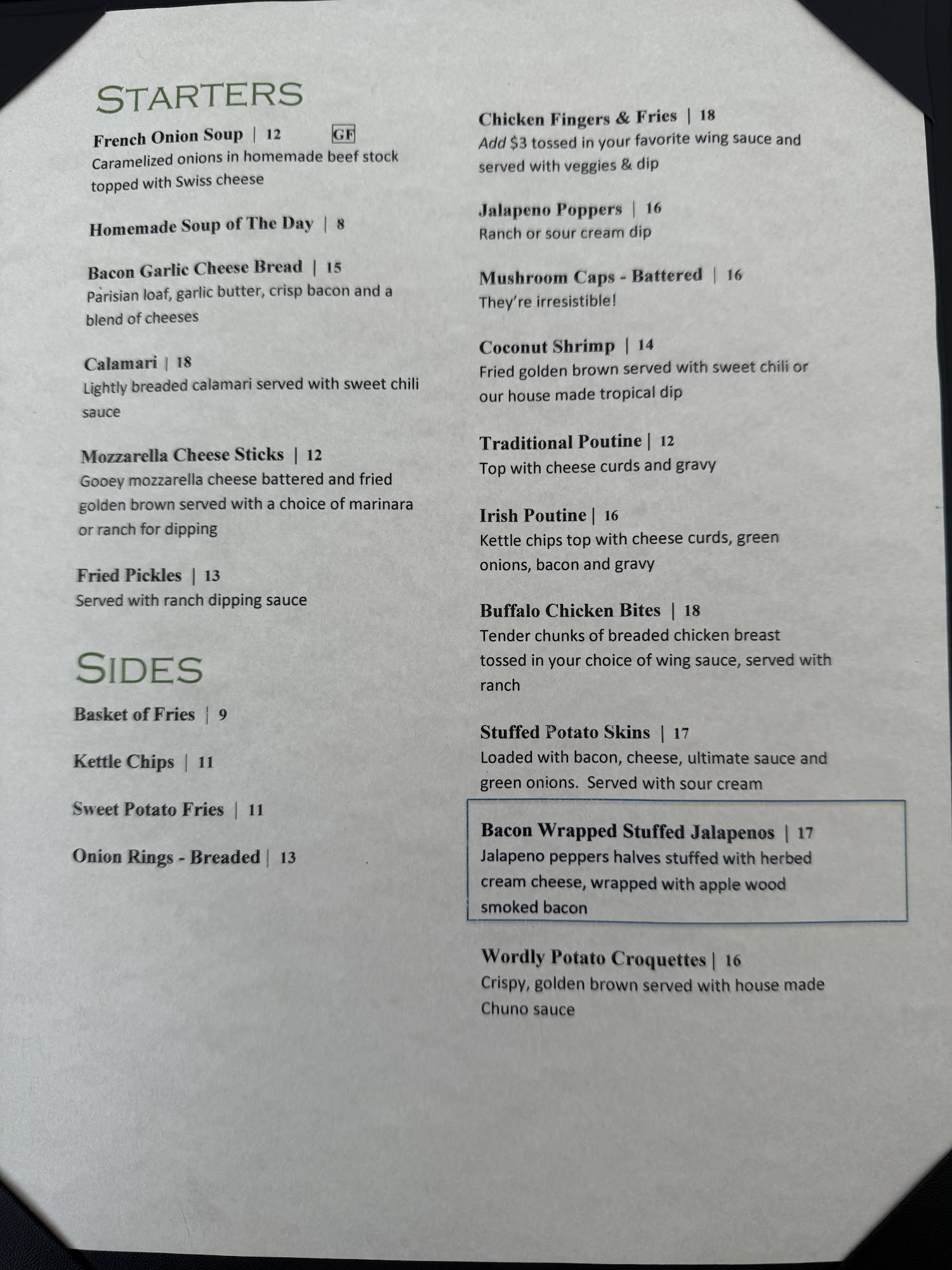 STARTERS

French Onion Soup | 12 GF
Caramelized onions in homemade beef stock topped with Swiss cheese

Homemade Soup of The Day | 8

Bacon Garlic Cheese Bread | 15
Parisian loaf, garlic butter, crisp bacon and a blend of cheeses

Calamari | 18
Lightly breaded calamari served with sweet chili sauce

Mozzarella Cheese Sticks | 12
Gooey mozzarella cheese battered and fried golden brown served with a choice of marinara or ranch for dipping

Fried Pickles | 13
Served with ranch dipping sauce

SIDES

Basket of Fries | 9

Kettle Chips | 11

Sweet Potato Fries | 11

Onion Rings - Breaded | 13

Chicken Fingers & Fries | 18
Add $3 tossed in your favorite wing sauce and served with veggies & dip

Jalapeno Poppers | 16
Ranch or sour cream dip

Mushroom Caps - Battered | 16
They're irresistible!

Coconut Shrimp | 14
Fried golden brown served with sweet chili or our house made tropical dip

Traditional Poutine | 12
Top with cheese curds and gravy

Irish Poutine | 16
Kettle chips top with cheese curds, green onions, bacon and gravy

Buffalo Chicken Bites | 18
Tender chunks of breaded chicken breast tossed in your choice of wing sauce, served with ranch

Stuffed Potato Skins | 17
Loaded with bacon, cheese, ultimate sauce and green onions. Served with sour cream

Bacon Wrapped Stuffed Jalapenos | 17
Jalapeno peppers halves stuffed with herbed cream cheese, wrapped with apple wood smoked bacon

Wordly Potato Croquettes | 16
Crispy, golden brown served with house made Chuno sauce